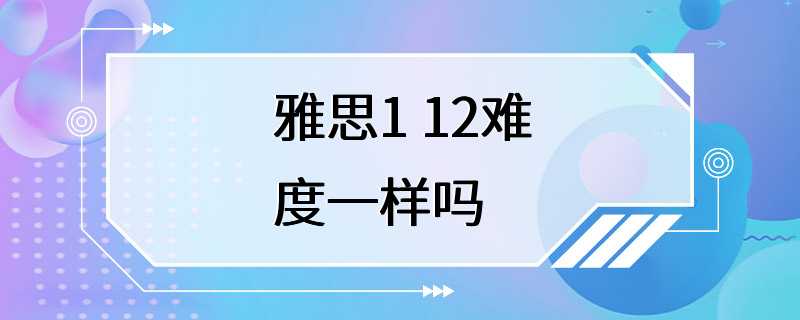 雅思1 12难度一样吗